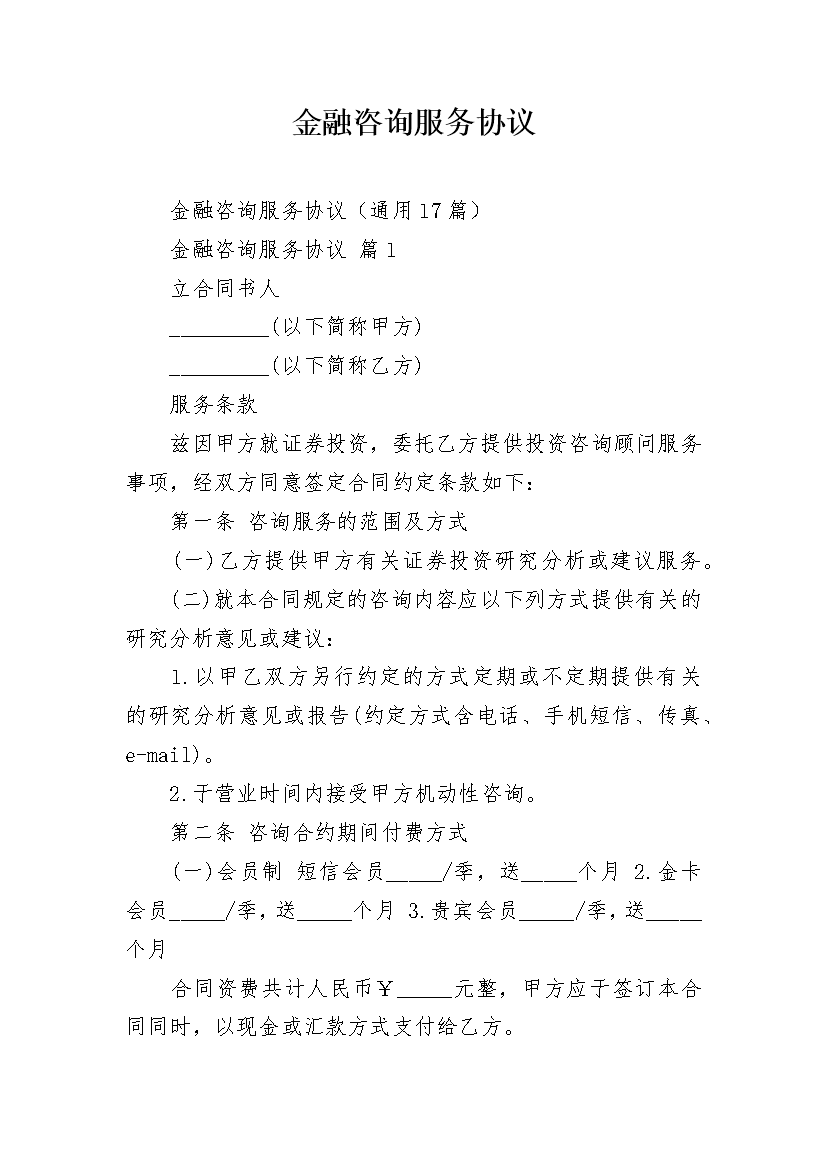 金融咨询服务协议

金融咨询服务协议（通用17篇）

金融咨询服务协议 篇1

立合同书人

____(以下简称甲方)

____(以下简称乙方)

服务条款

兹因甲方就证券投资，委托乙方提供投资咨询顾问服务事项，经双方同意签定合同约定条款如下：

第一条 咨询服务的范围及方式

(一)乙方提供甲方有关证券投资研究分析或建议服务。

(二)就本合同规定的咨询内容应以下列方式提供有关的研究分析意见或建议：

1.以甲乙双方另行约定的方式定期或不定期提供有关的研究分析意见或报告(约定方式含电话、手机短信、传真、e-mail)。

2.于营业时间内接受甲方机动性咨询。

第二条 咨询合约期间付费方式

(一)会员制 短信会员____/季，送____个月 2.金卡会员____/季，送____个月 3.贵宾会员____/季，送____个月

合同资费共计人民币￥____元整，甲方应于签订本合同同时，以现金或汇款方式支付给乙方。